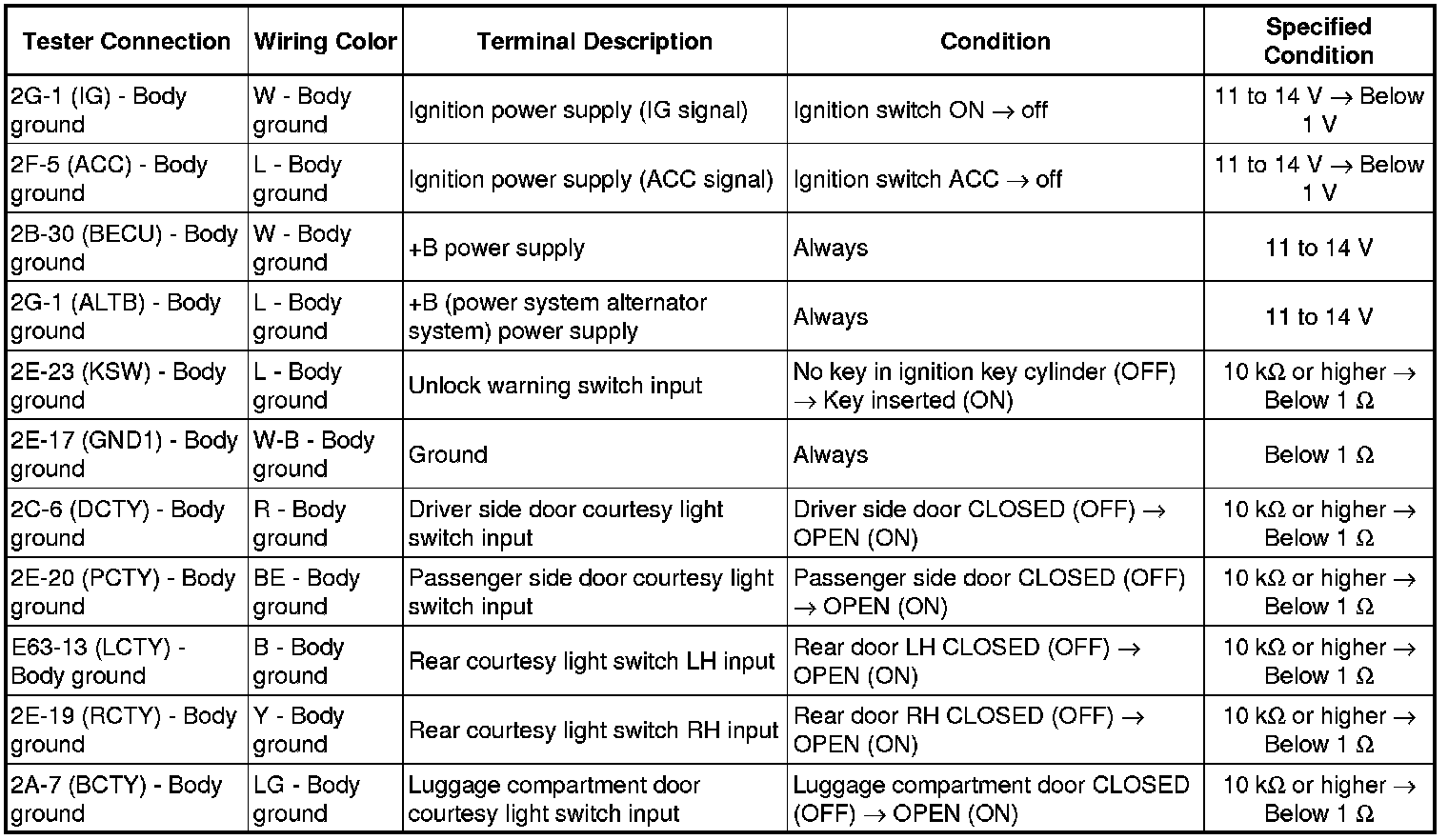 | Tester Connection | Wiring Color | Terminal Description | Condition | Specified Condition |
|---|---|---|---|---|
| 2G-1 (IG) - Body ground | W - Body ground | Ignition power supply (IG signal) | Ignition switch ON → off | 11 to 14 V → Below 1 V |
| 2F-5 (ACC) - Body ground | L - Body ground | Ignition power supply (ACC signal) | Ignition switch ACC → off | 11 to 14 V → Below 1 V |
| 2B-30 (BECU) - Body ground | W - Body ground | +B power supply | Always | 11 to 14 V |
| 2G-1 (ALTB) - Body ground | L - Body ground | +B (power system alternator system) power supply | Always | 11 to 14 V |
| 2E-23 (KSW) - Body ground | L - Body ground | Unlock warning switch input | No key in ignition key cylinder (OFF) → Key inserted (ON) | 10 kΩ or higher → Below 1 Ω |
| 2E-17 (GND1) - Body ground | W-B - Body ground | Ground | Always | Below 1 Ω |
| 2C-6 (DCTY) - Body ground | R - Body ground | Driver side door courtesy light switch input | Driver side door CLOSED (OFF) → OPEN (ON) | 10 kΩ or higher → Below 1 Ω |
| 2E-20 (PCTY) - Body ground | BE - Body ground | Passenger side door courtesy light switch input | Passenger side door CLOSED (OFF) → OPEN (ON) | 10 kΩ or higher → Below 1 Ω |
| E63-13 (LCTY) - Body ground | B - Body ground | Rear courtesy light switch LH input | Rear door LH CLOSED (OFF) → OPEN (ON) | 10 kΩ or higher → Below 1 Ω |
| 2E-19 (RCTY) - Body ground | Y - Body ground | Rear courtesy light switch RH input | Rear door RH CLOSED (OFF) → OPEN (ON) | 10 kΩ or higher → Below 1 Ω |
| 2A-7 (BCTY) - Body ground | LG - Body ground | Luggage compartment door courtesy light switch input | Luggage compartment door CLOSED (OFF) → OPEN (ON) | 10 kΩ or higher → Below 1 Ω |